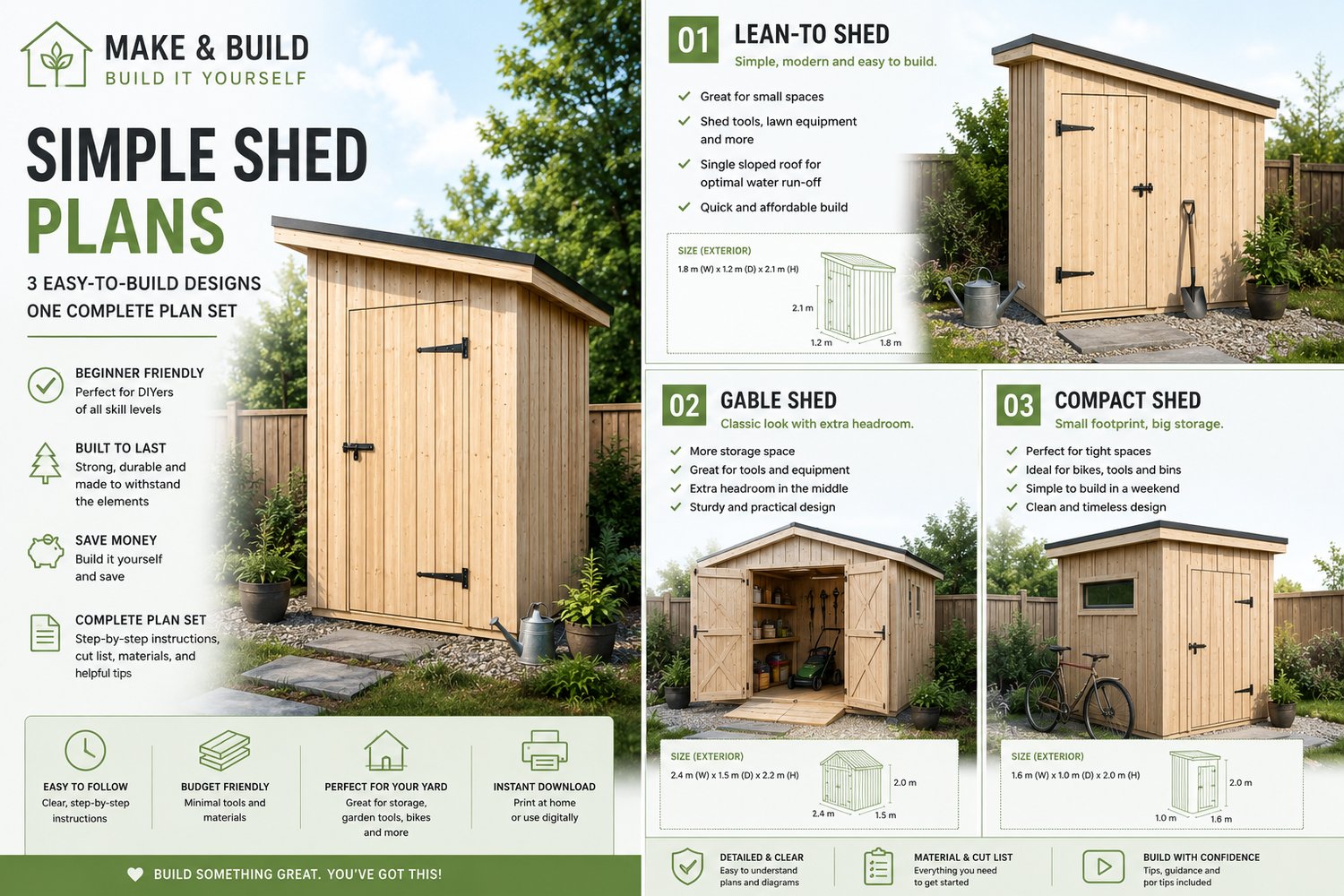 MAKE & BUILD
BUILD IT YOURSELF

SIMPLE SHED
PLANS

3 EASY-TO-BUILD DESIGNS
ONE COMPLETE PLAN SET

BEGINNER FRIENDLY
Perfect for DIYers of all skill levels

BUILT TO LAST
Strong, durable and made to withstand the elements

SAVE MONEY
Build it yourself and save

COMPLETE PLAN SET
Step-by-step instructions, cut list, materials, and helpful tips

EASY TO FOLLOW
Clear, step-by-step instructions

BUDGET FRIENDLY
Minimal tools and materials

PERFECT FOR YOUR YARD
Great for storage, garden tools, bikes and more

INSTANT DOWNLOAD
Print at home or use digitally

BUILD SOMETHING GREAT. YOU'VE GOT THIS!

01 LEAN-TO SHED
Simple, modern and easy to build.

✓ Great for small spaces
✓ Shed tools, lawn equipment and more
✓ Single sloped roof for optimal water run-off
✓ Quick and affordable build

SIZE (EXTERIOR)
1.8 m (W) x 1.2 m (D) x 2.1 m (H)
2.1 m
1.2 m
1.8 m

02 GABLE SHED
Classic look with extra headroom.

✓ More storage space
✓ Great for tools and equipment
✓ Extra headroom in the middle
✓ Sturdy and practical design

SIZE (EXTERIOR)
2.4 m (W) x 1.5 m (D) x 2.2 m (H)
2.0 m
2.4 m
1.5 m

03 COMPACT SHED
Small footprint, big storage.

✓ Perfect for tight spaces
✓ Ideal for bikes, tools and bins
✓ Simple to build in a weekend
✓ Clean and timeless design

SIZE (EXTERIOR)
1.6 m (W) x 1.0 m (D) x 2.0 m (H)
2.0 m
1.0 m
1.6 m

DETAILED & CLEAR
Easy to understand plans and diagrams

MATERIAL & CUT LIST
Everything you need to get started

BUILD WITH CONFIDENCE
Tips, guidance and por tips included